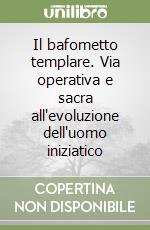 unilibro

Il bafometto templare. Via operativa e sacra all'evoluzione dell'uomo iniziatico

COPERTINA NON DISPONIBILE